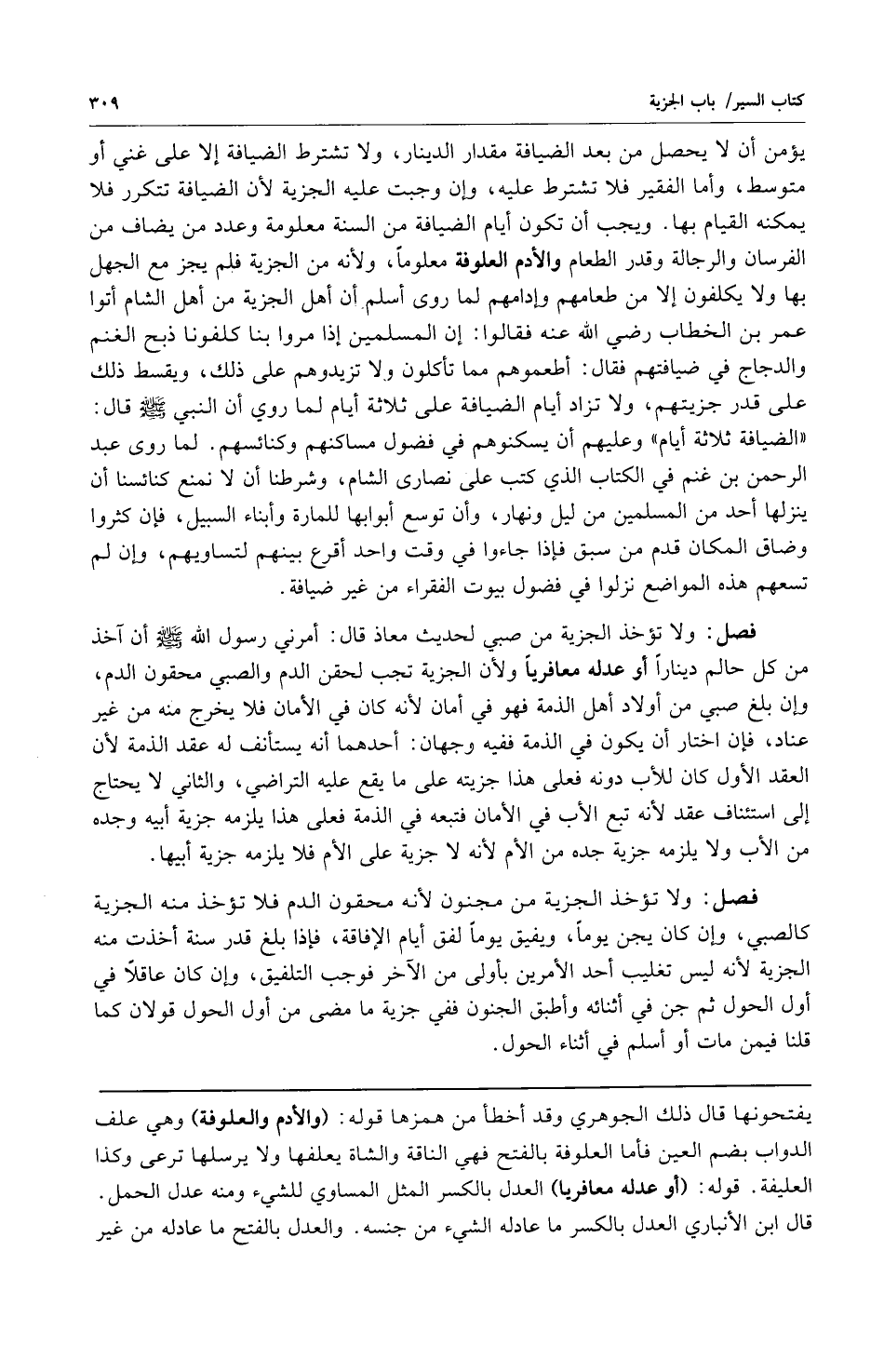 كتاب السير/ باب الجزية ٣٠٩

يؤمن أن لا يحصل من بعد الضيافة مقدار الدينار، ولا تشترط الضيافة إلا على غني أو متوسط، وأما الفقير فلا تشترط عليه، وإن وجبت عليه الجزية لأن الضيافة تتكرر فلا يمكنه القيام بها. ويجب أن تكون أيام الضيافة من السنة معلومة وعدد من يضاف من الفرسان والرجالة وقدر الطعام والأدم العلوفة معلوماً، ولأنه من الجزية فلم يجز مع الجهل بها ولا يكلفون إلا من طعامهم وإدامهم لما روى أسلم أن أهل الجزية من أهل الشام أتوا عمر بن الخطاب رضي الله عنه فقالوا: إن المسلمين إذا مروا بنا كلفونا ذبح الغنم والدجاج في ضيافتهم فقال: أطعموهم مما تأكلون ولا تزيدوهم على ذلك، ويقسط ذلك على قدر جزيتهم، ولا تزاد أيام الضيافة على ثلاثة أيام لما روي أن النبي ﷺ قال: «الضيافة ثلاثة أيام» وعليهم أن يسكنوهم في فضول مساكنهم وكنائسهم. لما روى عبد الرحمن بن غنم في الكتاب الذي كتب على نصارى الشام، وشرطنا أن لا نمنع كنائسنا أن ينزلها أحد من المسلمين من ليل ونهار، وأن توسع أبوابها للمارة وأبناء السبيل، فإن كثروا وضاق المكان قدم من سبق فإذا جاءوا في وقت واحد أقرع بينهم لتساويهم، وإن لم تسعهم هذه المواضع نزلوا في فضول بيوت الفقراء من غير ضيافة.

فصل: ولا تؤخذ الجزية من صبي لحديث معاذ قال: أمرني رسول الله ﷺ أن آخذ من كل حالم ديناراً أو عدله معافرياً ولأن الجزية تجب لحقن الدم والصبي محقون الدم، وإن بلغ صبي من أولاد أهل الذمة فهو في أمان لأنه كان في الأمان فلا يخرج منه من غير عناد، فإن اختار أن يكون في الذمة ففيه وجهان: أحدهما أنه يستأنف له عقد الذمة لأن العقد الأول كان للأب دونه فعلى هذا جزيته على ما يقع عليه التراضي، والثاني لا يحتاج إلى استئناف عقد لأنه تبع الأب في الأمان فتبعه في الذمة فعلى هذا يلزمه جزية أبيه وجده من الأب ولا يلزمه جزية جده من الأم لأنه لا جزية على الأم فلا يلزمه جزية أبيها.

فصل: ولا تؤخذ الجزية من مجنون لأنه محقون الدم فلا تؤخذ منه الجزية كالصبي، وإن كان يجن يوماً، ويفيق يوماً لفق أيام الإفاقة، فإذا بلغ قدر سنة أخذت منه الجزية لأنه ليس تغليب أحد الأمرين بأولى من الآخر فوجب التلفيق، وإن كان عاقلاً في أول الحول ثم جن في أثنائه وأطبق الجنون ففي جزية ما مضى من أول الحول قولان كما قلنا فيمن مات أو أسلم في أثناء الحول.

يفتحونها قال ذلك الجوهري وقد أخطأ من همزها قوله: (والأدم والعلوفة) وهي علف الدواب بضم العين فأما العلوفة بالفتح فهي الناقة والشاة يعلفها ولا يرسلها ترعى وكذا العليفة. قوله: (أو عدله معافريا) العدل بالكسر المثل المساوي للشيء ومنه عدل الحمل. قال ابن الأنباري العدل بالكسر ما عادله الشيء من جنسه. والعدل بالفتح ما عادله من غير